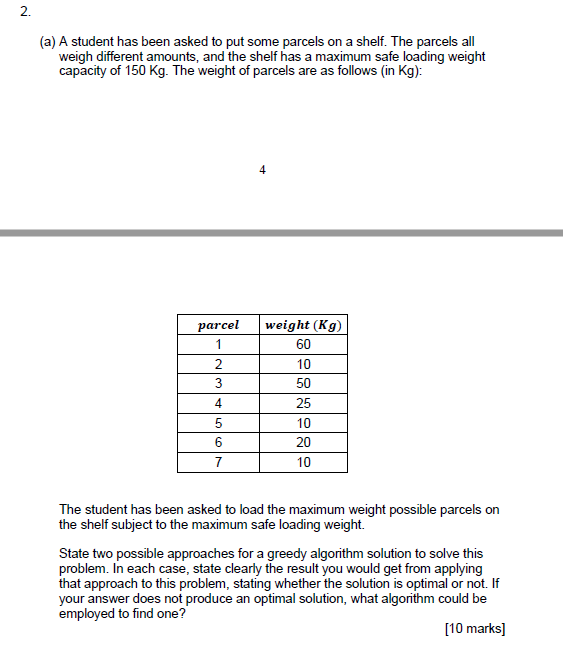 2.

(a) A student has been asked to put some parcels on a shelf. The parcels all weigh different amounts, and the shelf has a maximum safe loading weight capacity of 150 Kg. The weight of parcels are as follows (in Kg):

4

| $parcel$ | $weight\ (Kg)$ |
|---|---|
| 1 | 60 |
| 2 | 10 |
| 3 | 50 |
| 4 | 25 |
| 5 | 10 |
| 6 | 20 |
| 7 | 10 |

The student has been asked to load the maximum weight possible parcels on the shelf subject to the maximum safe loading weight.

State two possible approaches for a greedy algorithm solution to solve this problem. In each case, state clearly the result you would get from applying that approach to this problem, stating whether the solution is optimal or not. If your answer does not produce an optimal solution, what algorithm could be employed to find one?

[10 marks]